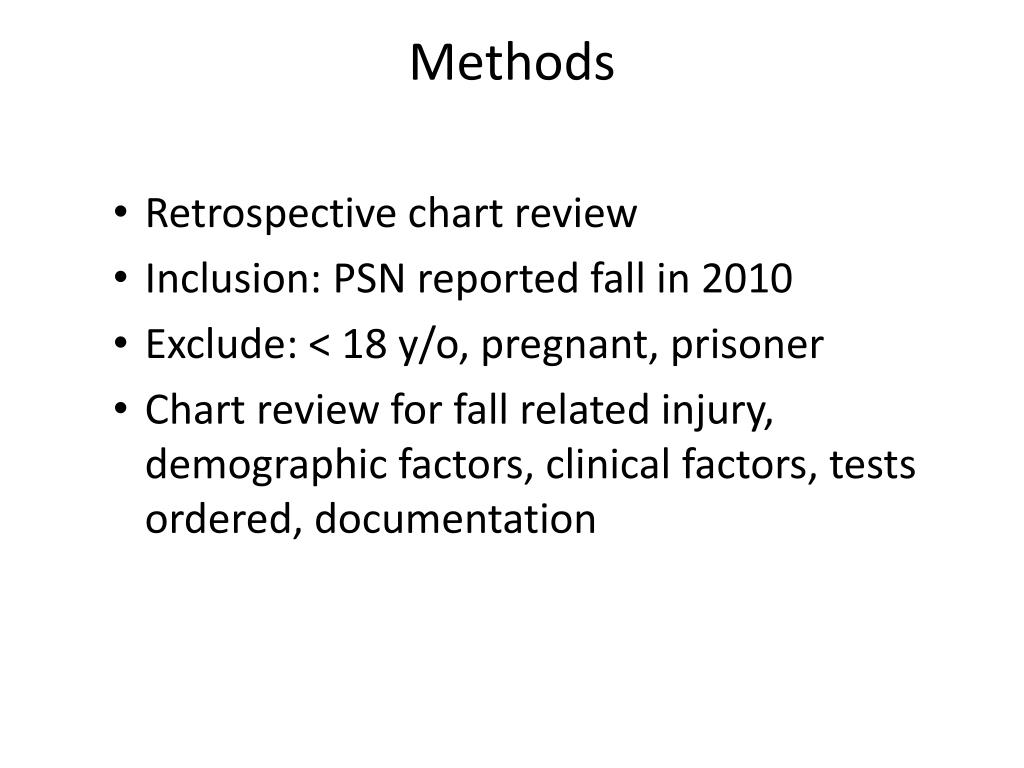 Methods

• Retrospective chart review
• Inclusion: PSN reported fall in 2010
• Exclude: < 18 y/o, pregnant, prisoner
• Chart review for fall related injury, demographic factors, clinical factors, tests ordered, documentation